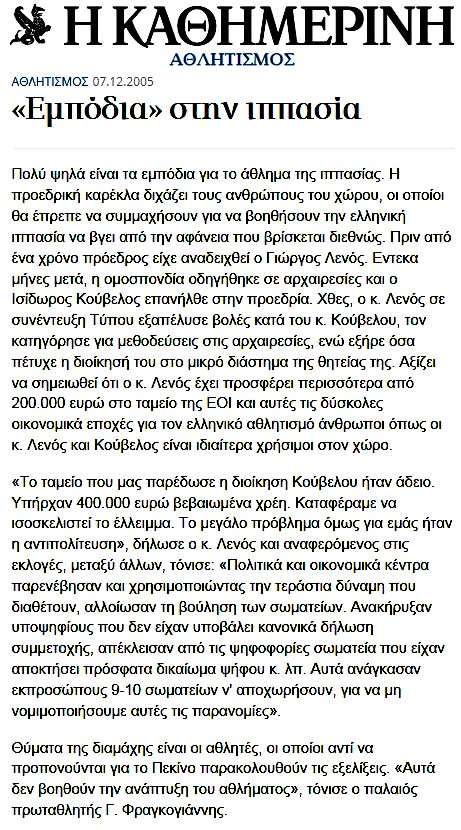 Η ΚΑΘΗΜΕΡΙΝΗ
ΑΘΛΗΤΙΣΜΟΣ

ΑΘΛΗΤΙΣΜΟΣ 07.12.2005

«Εμπόδια» στην ιππασία

Πολύ ψηλά είναι τα εμπόδια για το άθλημα της ιππασίας. Η προεδρική καρέκλα διχάζει τους ανθρώπους του χώρου, οι οποίοι θα έπρεπε να συμμαχήσουν για να βοηθήσουν την ελληνική ιππασία να βγει από την αφάνεια που βρίσκεται διεθνώς. Πριν από ένα χρόνο πρόεδρος είχε αναδειχθεί ο Γιώργος Λενός. Εντεκα μήνες μετά, η ομοσπονδία οδηγήθηκε σε αρχαιρεσίες και ο Ισίδωρος Κούβελος επανήλθε στην προεδρία. Χθες, ο κ. Λενός σε συνέντευξη Τύπου εξαπέλυσε βολές κατά του κ. Κούβελου, τον κατηγόρησε για μεθοδεύσεις στις αρχαιρεσίες, ενώ εξήρε όσα πέτυχε η διοίκησή του στο μικρό διάστημα της θητείας της. Αξίζει να σημειωθεί ότι ο κ. Λενός έχει προσφέρει περισσότερα από 200.000 ευρώ στο ταμείο της ΕΟΙ και αυτές τις δύσκολες οικονομικά εποχές για τον ελληνικό αθλητισμό άνθρωποι όπως οι κ. Λενός και Κούβελος είναι ιδιαίτερα χρήσιμοι στον χώρο.

«Το ταμείο που μας παρέδωσε η διοίκηση Κούβελου ήταν άδειο. Υπήρχαν 400.000 ευρώ βεβαιωμένα χρέη. Καταφέραμε να ισοσκελιστεί το έλλειμμα. Το μεγάλο πρόβλημα όμως για εμάς ήταν η αντιπολίτευση», δήλωσε ο κ. Λενός και αναφερόμενος στις εκλογές, μεταξύ άλλων, τόνισε: «Πολιτικά και οικονομικά κέντρα παρενέβησαν και χρησιμοποιώντας την τεράστια δύναμη που διαθέτουν, αλλοίωσαν τη βούληση των σωματείων. Ανακήρυξαν υποψηφίους που δεν είχαν υποβάλει κανονικά δήλωση συμμετοχής, απέκλεισαν από τις ψηφοφορίες σωματεία που είχαν αποκτήσει πρόσφατα δικαίωμα ψήφου κ. λπ. Αυτά ανάγκασαν εκπροσώπους 9-10 σωματείων ν' αποχωρήσουν, για να μη νομιμοποιήσουμε αυτές τις παρανομίες».

Θύματα της διαμάχης είναι οι αθλητές, οι οποίοι αντί να προπονούνται για το Πεκίνο παρακολουθούν τις εξελίξεις. «Αυτά δεν βοηθούν την ανάπτυξη του αθλήματος», τόνισε ο παλαιός πρωταθλητής Γ. Φραγκογιάννης.